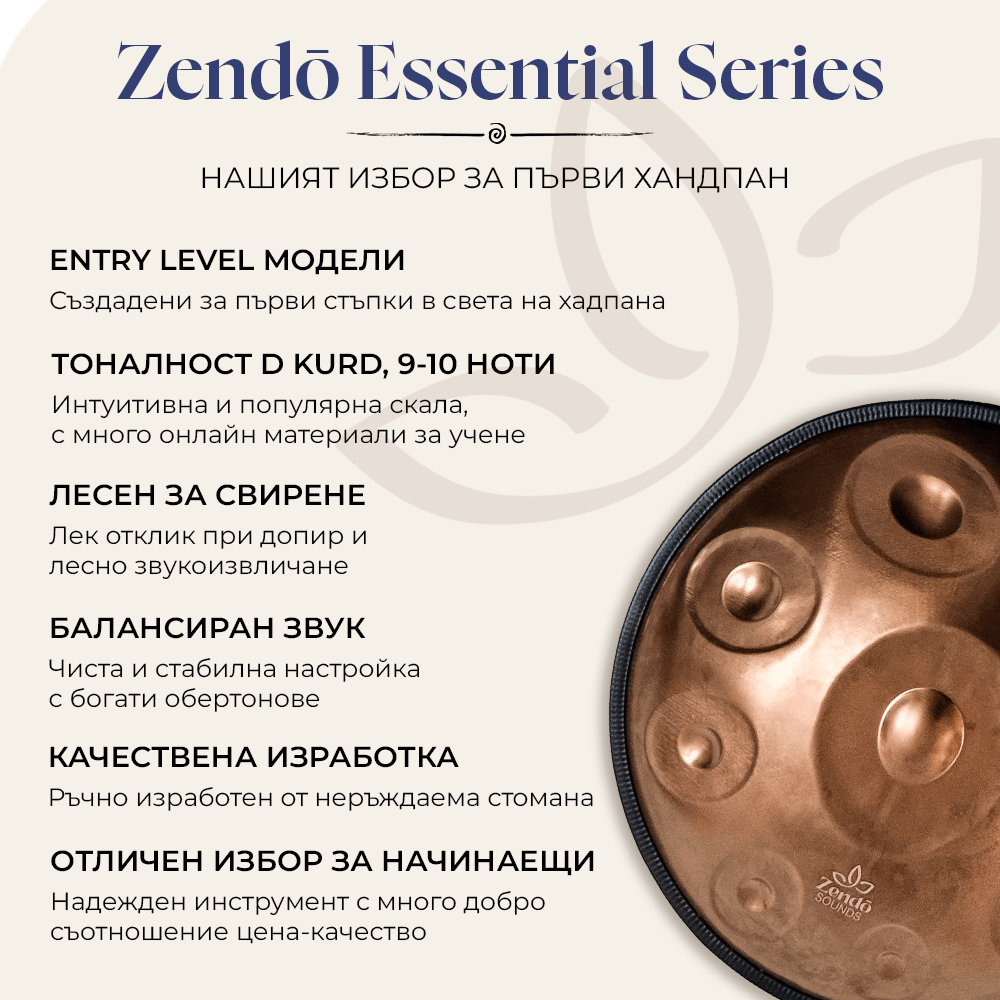 Zendō Essential Series

НАШИЯТ ИЗБОР ЗА ПЪРВИ ХАНДПАН

ENTRY LEVEL МОДЕЛИ

Създадени за първи стъпки в света на хадпана

ТОНАЛНОСТ D KURD, 9-10 НОТИ

Интуитивна и популярна скала, с много онлайн материали за учене

ЛЕСЕН ЗА СВИРЕНЕ

Лек отклик при допир и лесно звукоизвличане

БАЛАНСИРАН ЗВУК

Чиста и стабилна настройка с богати обертонове

КАЧЕСТВЕНА ИЗРАБОТКА

Ръчно изработен от неръждаема стомана

ОТЛИЧЕН ИЗБОР ЗА НАЧИНАЕЩИ

Надежден инструмент с много добро съотношение цена-качество

Zendō
SOUNDS